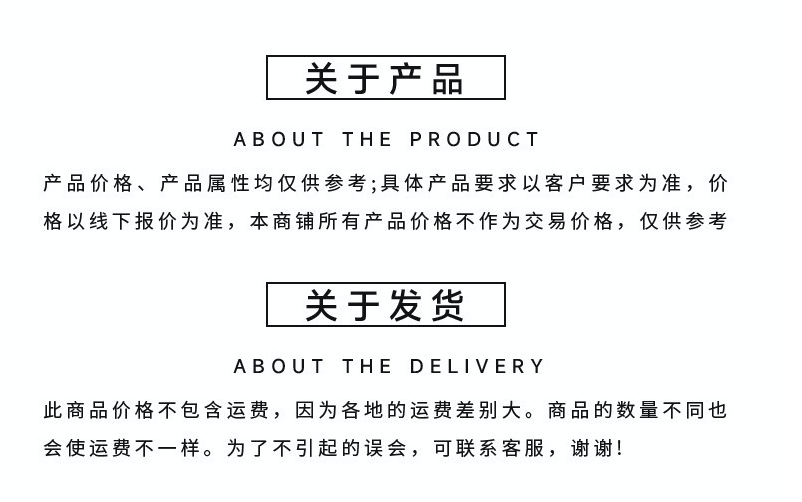 关于产品

ABOUT THE PRODUCT

产品价格、产品属性均仅供参考;具体产品要求以客户要求为准，价格以线下报价为准，本商铺所有产品价格不作为交易价格，仅供参考

关于发货

ABOUT THE DELIVERY

此商品价格不包含运费，因为各地的运费差别大。商品的数量不同也会使运费不一样。为了不引起的误会，可联系客服，谢谢!